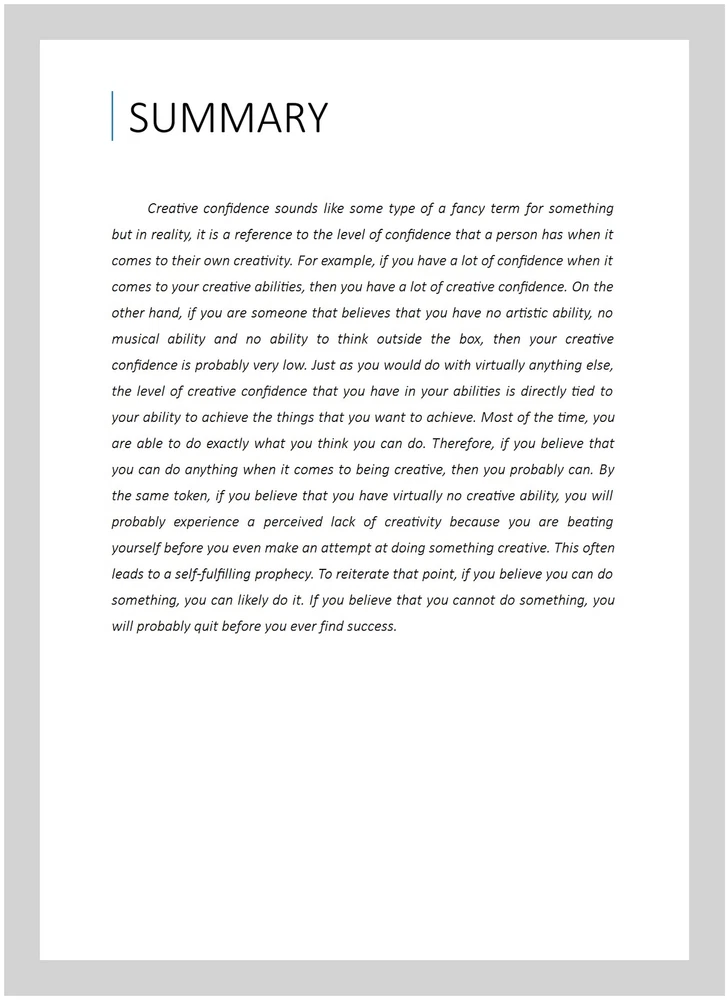 SUMMARY

Creative confidence sounds like some type of a fancy term for something but in reality, it is a reference to the level of confidence that a person has when it comes to their own creativity. For example, if you have a lot of confidence when it comes to your creative abilities, then you have a lot of creative confidence. On the other hand, if you are someone that believes that you have no artistic ability, no musical ability and no ability to think outside the box, then your creative confidence is probably very low. Just as you would do with virtually anything else, the level of creative confidence that you have in your abilities is directly tied to your ability to achieve the things that you want to achieve. Most of the time, you are able to do exactly what you think you can do. Therefore, if you believe that you can do anything when it comes to being creative, then you probably can. By the same token, if you believe that you have virtually no creative ability, you will probably experience a perceived lack of creativity because you are beating yourself before you even make an attempt at doing something creative. This often leads to a self-fulfilling prophecy. To reiterate that point, if you believe you can do something, you can likely do it. If you believe that you cannot do something, you will probably quit before you ever find success.